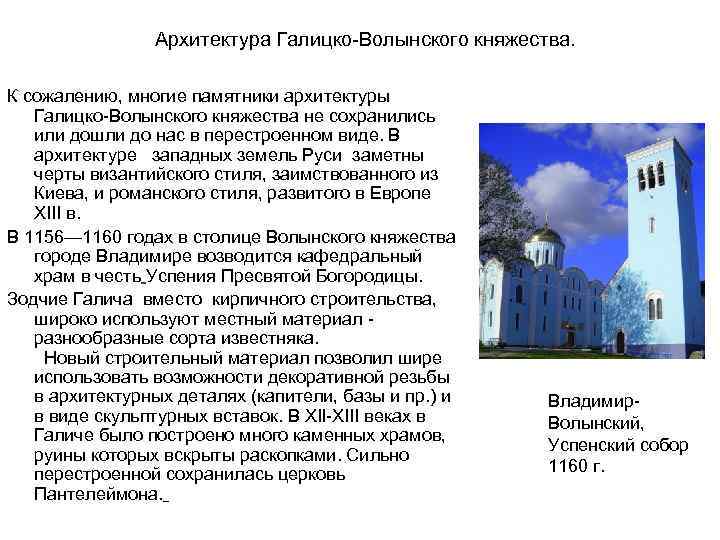 Архитектура Галицко-Волынского княжества.

К сожалению, многие памятники архитектуры Галицко-Волынского княжества не сохранились или дошли до нас в перестроенном виде. В архитектуре западных земель Руси заметны черты византийского стиля, заимствованного из Киева, и романского стиля, развитого в Европе XIII в.

В 1156—1160 годах в столице Волынского княжества городе Владимире возводится кафедральный храм в честь Успения Пресвятой Богородицы.

Зодчие Галича вместо кирпичного строительства, широко используют местный материал - разнообразные сорта известняка.

Новый строительный материал позволил шире использовать возможности декоративной резьбы в архитектурных деталях (капители, базы и пр.) и в виде скульптурных вставок. В XII-XIII веках в Галиче было построено много каменных храмов, руины которых вскрыты раскопками. Сильно перестроенной сохранилась церковь Пантелеймона.

Владимир-Волынский, Успенский собор 1160 г.